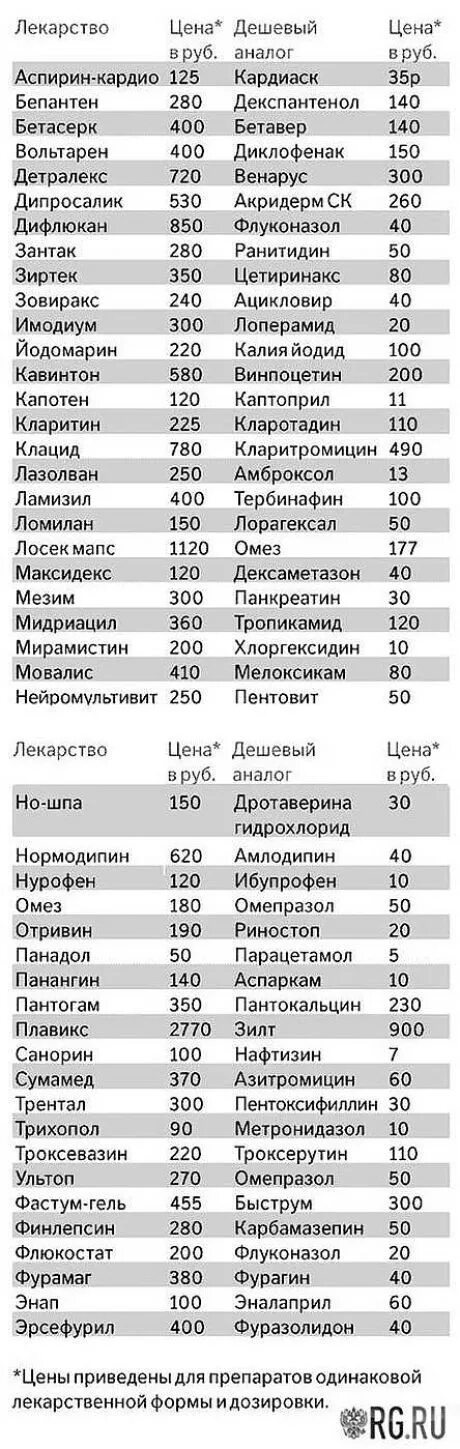 | Лекарство | Цена* в руб. | Дешевый аналог | Цена* в руб. |
|---|---|---|---|
| Аспирин-кардио | 125 | Кардиаск | 35р |
| Бепантен | 280 | Декспантенол | 140 |
| Бетасерк | 400 | Бетавер | 140 |
| Вольтарен | 400 | Диклофенак | 150 |
| Детралекс | 720 | Венарус | 300 |
| Дипросалик | 530 | Акридерм СК | 260 |
| Дифлюкан | 850 | Флуконазол | 40 |
| Зантак | 280 | Ранитидин | 50 |
| Зиртек | 350 | Цетиринакс | 80 |
| Зовиракс | 240 | Ацикловир | 40 |
| Имодиум | 300 | Лоперамид | 20 |
| Йодомарин | 220 | Калия йодид | 100 |
| Кавинтон | 580 | Винпоцетин | 200 |
| Капотен | 120 | Каптоприл | 11 |
| Кларитин | 225 | Кларотадин | 110 |
| Клацид | 780 | Кларитромицин | 490 |
| Лазолван | 250 | Амброксол | 13 |
| Ламизил | 400 | Тербинафин | 100 |
| Ломилан | 150 | Лорагексал | 50 |
| Лосек мапс | 1120 | Омез | 177 |
| Максидекс | 120 | Дексаметазон | 40 |
| Мезим | 300 | Панкреатин | 30 |
| Мидриацил | 360 | Тропикамид | 120 |
| Мирамистин | 200 | Хлоргексидин | 10 |
| Мовалис | 410 | Мелоксикам | 80 |
| Нейромультивит | 250 | Пентовит | 50 |

| Лекарство | Цена* в руб. | Дешевый аналог | Цена* в руб. |
|---|---|---|---|
| Но-шпа | 150 | Дротаверина гидрохлорид | 30 |
| Нормодипин | 620 | Амлодипин | 40 |
| Нурофен | 120 | Ибупрофен | 10 |
| Омез | 180 | Омепразол | 50 |
| Отривин | 190 | Риностоп | 20 |
| Панадол | 50 | Парацетамол | 5 |
| Панангин | 140 | Аспаркам | 10 |
| Пантогам | 350 | Пантокальцин | 230 |
| Плавикс | 2770 | Зилт | 900 |
| Санорин | 100 | Нафтизин | 7 |
| Сумамед | 370 | Азитромицин | 60 |
| Трентал | 300 | Пентоксифиллин | 30 |
| Трихопол | 90 | Метронидазол | 10 |
| Троксевазин | 220 | Троксерутин | 110 |
| Ультоп | 270 | Омепразол | 50 |
| Фастум-гель | 455 | Быструм | 300 |
| Финлепсин | 280 | Карбамазепин | 50 |
| Флюкостат | 200 | Флуконазол | 20 |
| Фурамаг | 380 | Фурагин | 40 |
| Энап | 100 | Эналаприл | 60 |
| Эрсефурил | 400 | Фуразолидон | 40 |

*Цены приведены для препаратов одинаковой лекарственной формы и дозировки.

RG.RU